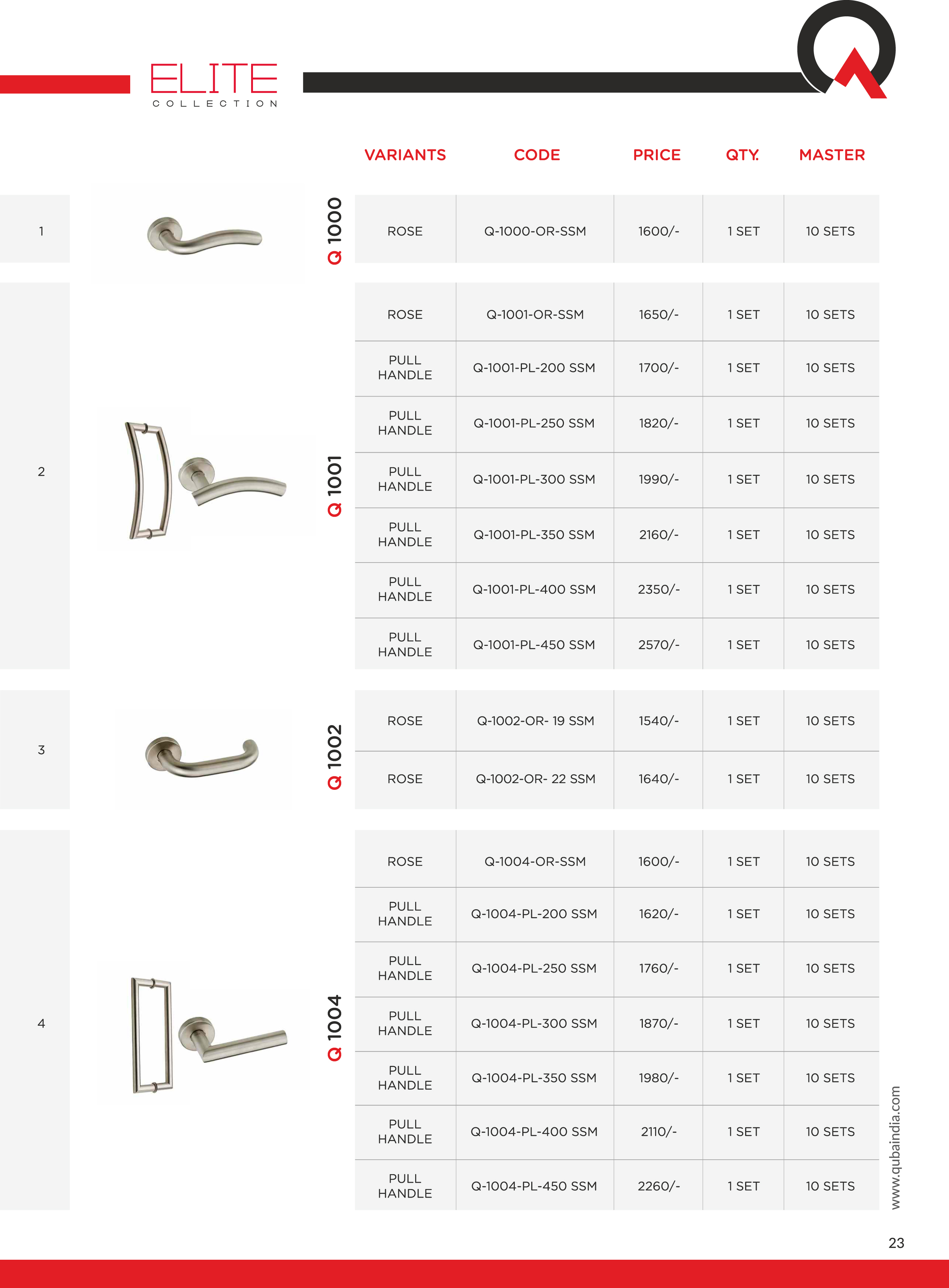 ELITE
COLLECTION

| | | VARIANTS | CODE | PRICE | QTY. | MASTER |
|---|---|---|---|---|---|---|
| 1 | Q 1000 | ROSE | Q-1000-OR-SSM | 1600/- | 1 SET | 10 SETS |
| 2 | Q 1001 | ROSE | Q-1001-OR-SSM | 1650/- | 1 SET | 10 SETS |
| | | PULL HANDLE | Q-1001-PL-200 SSM | 1700/- | 1 SET | 10 SETS |
| | | PULL HANDLE | Q-1001-PL-250 SSM | 1820/- | 1 SET | 10 SETS |
| | | PULL HANDLE | Q-1001-PL-300 SSM | 1990/- | 1 SET | 10 SETS |
| | | PULL HANDLE | Q-1001-PL-350 SSM | 2160/- | 1 SET | 10 SETS |
| | | PULL HANDLE | Q-1001-PL-400 SSM | 2350/- | 1 SET | 10 SETS |
| | | PULL HANDLE | Q-1001-PL-450 SSM | 2570/- | 1 SET | 10 SETS |
| 3 | Q 1002 | ROSE | Q-1002-OR- 19 SSM | 1540/- | 1 SET | 10 SETS |
| | | ROSE | Q-1002-OR- 22 SSM | 1640/- | 1 SET | 10 SETS |
| 4 | Q 1004 | ROSE | Q-1004-OR-SSM | 1600/- | 1 SET | 10 SETS |
| | | PULL HANDLE | Q-1004-PL-200 SSM | 1620/- | 1 SET | 10 SETS |
| | | PULL HANDLE | Q-1004-PL-250 SSM | 1760/- | 1 SET | 10 SETS |
| | | PULL HANDLE | Q-1004-PL-300 SSM | 1870/- | 1 SET | 10 SETS |
| | | PULL HANDLE | Q-1004-PL-350 SSM | 1980/- | 1 SET | 10 SETS |
| | | PULL HANDLE | Q-1004-PL-400 SSM | 2110/- | 1 SET | 10 SETS |
| | | PULL HANDLE | Q-1004-PL-450 SSM | 2260/- | 1 SET | 10 SETS |

www.qubaindia.com

23